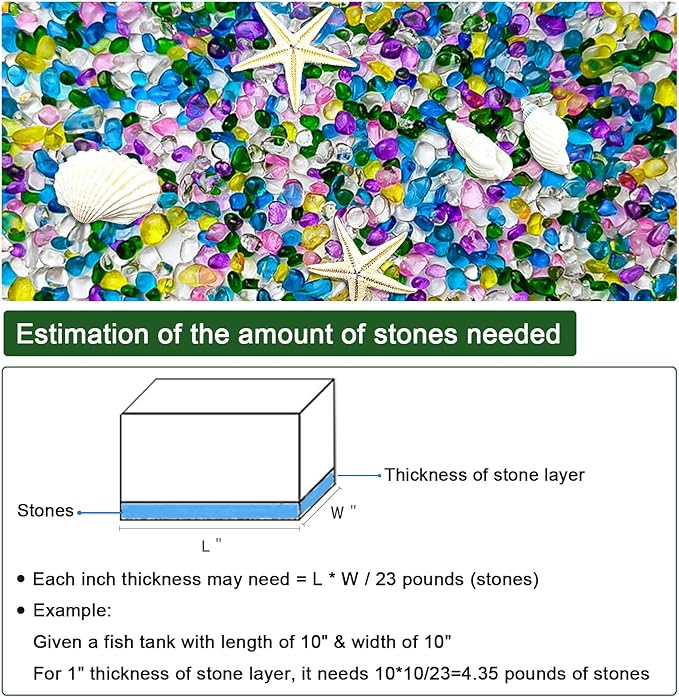 Estimation of the amount of stones needed

Thickness of stone layer

Stones

W "

L "

• Each inch thickness may need = L * W / 23 pounds (stones)

• Example:

Given a fish tank with length of 10" & width of 10"

For 1" thickness of stone layer, it needs 10*10/23=4.35 pounds of stones